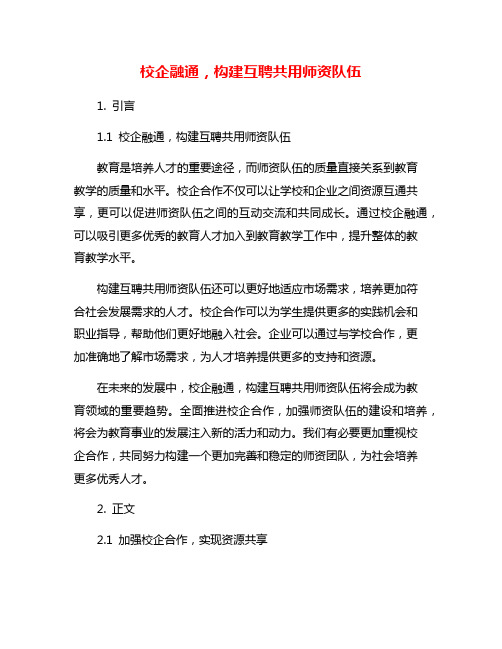 校企融通，构建互聘共用师资队伍

1. 引言

1.1 校企融通，构建互聘共用师资队伍

教育是培养人才的重要途径，而师资队伍的质量直接关系到教育教学的质量和水平。校企合作不仅可以让学校和企业之间资源互通共享，更可以促进师资队伍之间的互动交流和共同成长。通过校企融通，可以吸引更多优秀的教育人才加入到教育教学工作中，提升整体的教育教学水平。

构建互聘共用师资队伍还可以更好地适应市场需求，培养更加符合社会发展需求的人才。校企合作可以为学生提供更多的实践机会和职业指导，帮助他们更好地融入社会。企业可以通过与学校合作，更加准确地了解市场需求，为人才培养提供更多的支持和资源。

在未来的发展中，校企融通，构建互聘共用师资队伍将会成为教育领域的重要趋势。全面推进校企合作，加强师资队伍的建设和培养，将会为教育事业的发展注入新的活力和动力。我们有必要更加重视校企合作，共同努力构建一个更加完善和稳定的师资团队，为社会培养更多优秀人才。

2. 正文

2.1 加强校企合作，实现资源共享